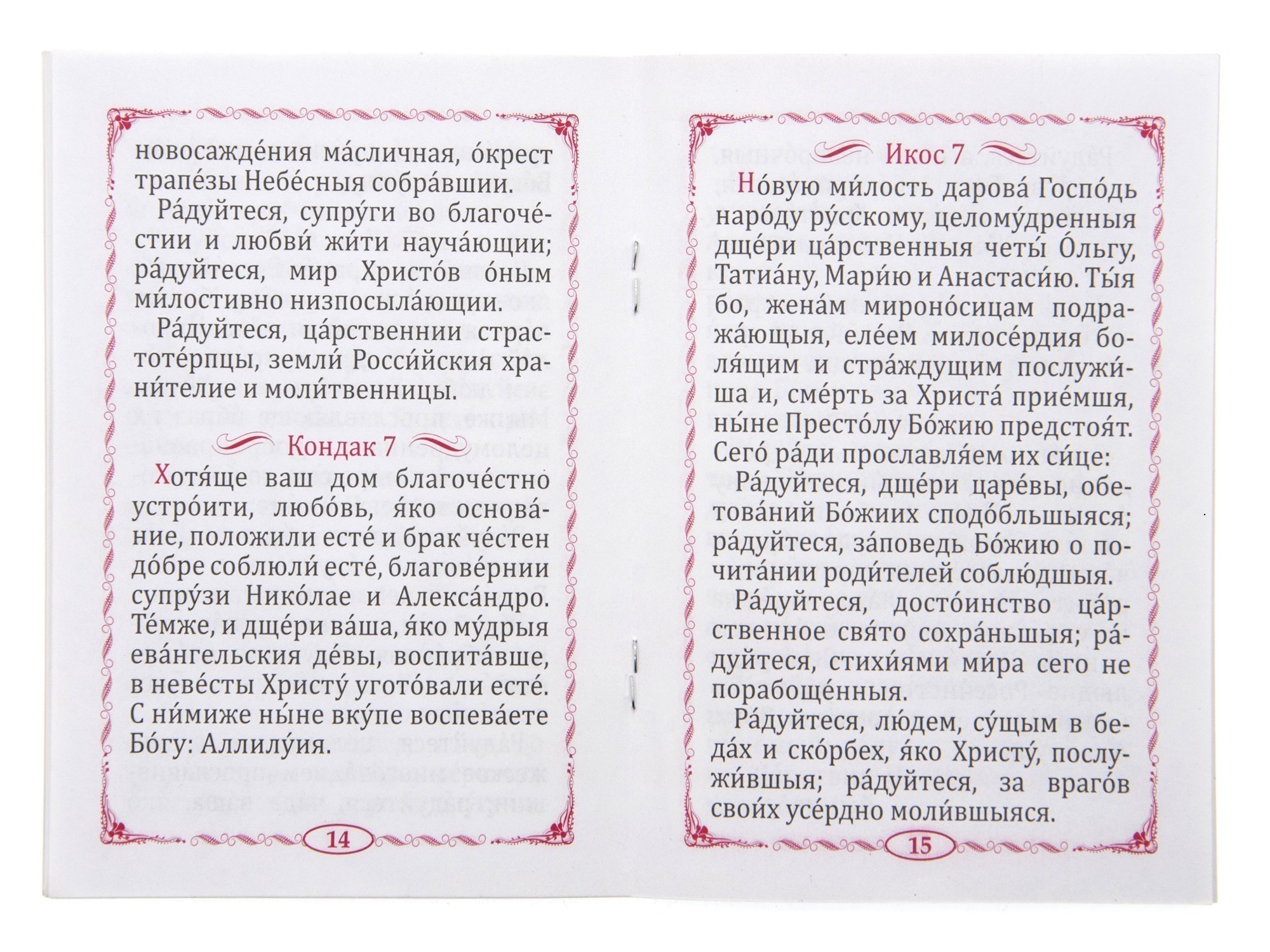 новосажде́ния ма́сличная, о́крест трапе́зы Небе́сныя собра́вшии.

Ра́дуйтеся, супру́ги во благоче́стии и любви́ жи́ти науча́ющии; ра́дуйтеся, мир Христо́в о́ным ми́лостивно низпосыла́ющии.

Ра́дуйтеся, ца́рственнии страстоте́рпцы, земли́ Росси́йския храни́телие и моли́твенницы.

Кондак 7

Хотя́ще ваш дом благоче́стно устро́ити, любо́вь, я́ко основа́ние, положили есте́ и брак че́стен до́бре соблюли́ есте́, благове́рнии супру́зи Нико́лае и Алекса́ндро. Те́мже, и дще́ри ва́ша, я́ко му́дрыя ева́нгельския де́вы, воспита́вше, в неве́сты Христу́ угото́вали есте́. С ни́миже ны́не вку́пе воспева́ете Бо́гу: Аллилу́ия.

14

Икос 7

Но́вую ми́лость дарова́ Госпо́дь наро́ду ру́сскому, целому́дренныя дще́ри ца́рственныя четы́ О́льгу, Татиа́ну, Мари́ю и Анастаси́ю. Ты́я бо, жена́м мироно́сицам подража́ющыя, еле́ем милосе́рдия боля́щим и стра́ждущим послужи́ша и, сме́рть за Христа́ прие́мшя, ны́не Престо́лу Бо́жию предстоя́т. Сего́ ра́ди прославля́ем их си́це:

Ра́дуйтеся, дще́ри царе́вы, обетова́ний Бо́жиих сподо́бльшыяся; ра́дуйтеся, за́поведь Бо́жию о почита́нии роди́телей соблю́дшыя.

Ра́дуйтеся, досто́инство ца́рственное свя́то сохра́ньшыя; ра́дуйтеся, стихи́ями ми́ра сего не порабоще́нныя.

Ра́дуйтеся, лю́дем, су́щым в беда́х и ско́рбех, я́ко Христу́, послужи́вшыя; ра́дуйтеся, за враго́в свои́х усе́рдно моли́вшыяся.

15